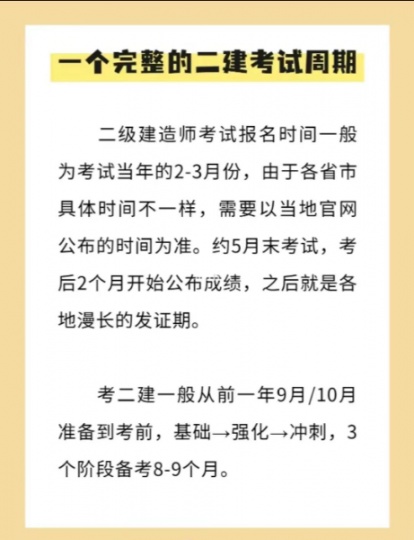 一个完整的二建考试周期

二级建造师考试报名时间一般为考试当年的2-3月份，由于各省市具体时间不一样，需要以当地官网公布的时间为准。约5月末考试，考后2个月开始公布成绩，之后就是各地漫长的发证期。

考二建一般从前一年9月/10月准备到考前，基础→强化→冲刺，3个阶段备考8-9个月。